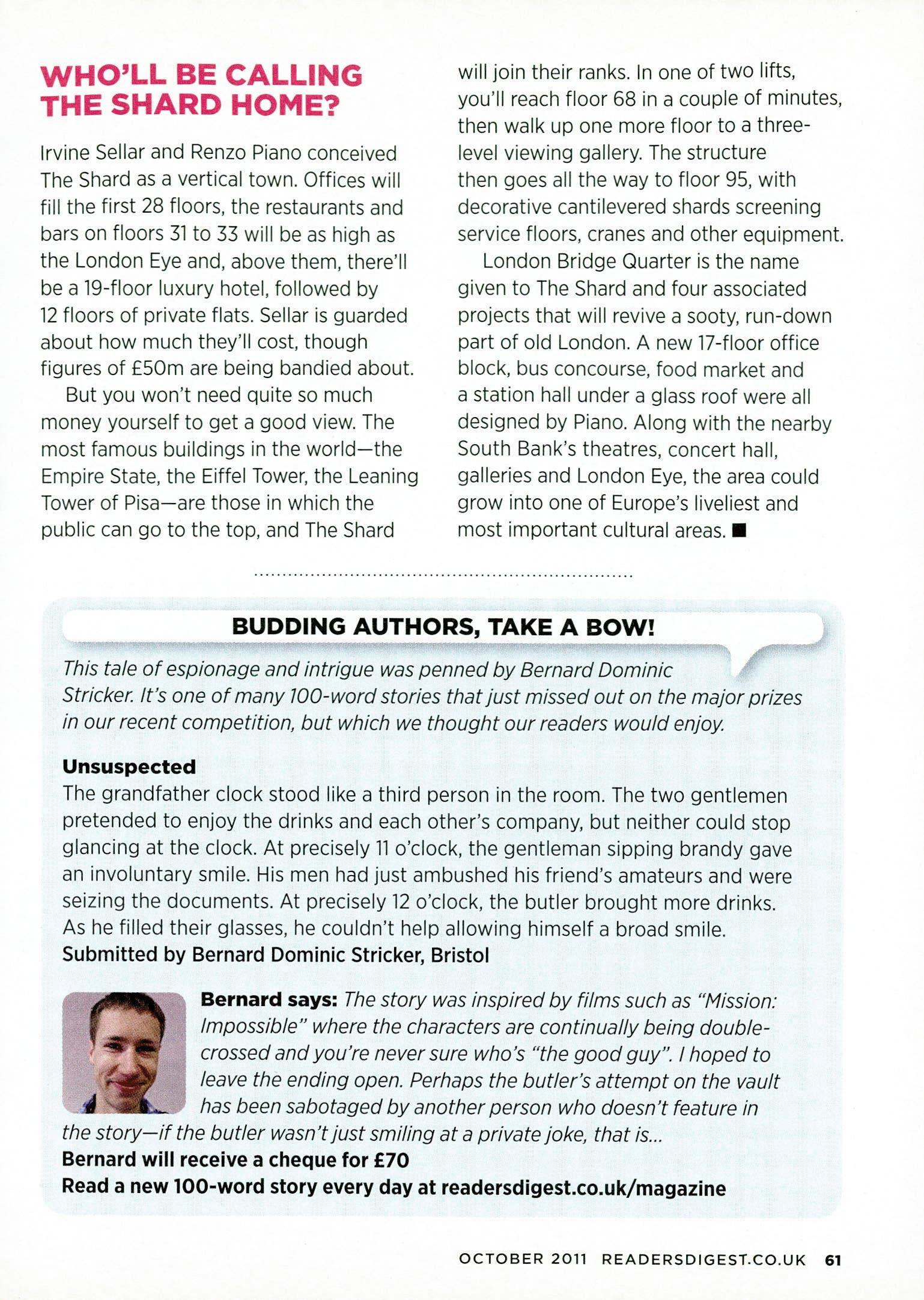 WHO'LL BE CALLING THE SHARD HOME?

Irvine Sellar and Renzo Piano conceived The Shard as a vertical town. Offices will fill the first 28 floors, the restaurants and bars on floors 31 to 33 will be as high as the London Eye and, above them, there'll be a 19-floor luxury hotel, followed by 12 floors of private flats. Sellar is guarded about how much they'll cost, though figures of £50m are being bandied about.

But you won't need quite so much money yourself to get a good view. The most famous buildings in the world—the Empire State, the Eiffel Tower, the Leaning Tower of Pisa—are those in which the public can go to the top, and The Shard will join their ranks. In one of two lifts, you'll reach floor 68 in a couple of minutes, then walk up one more floor to a three-level viewing gallery. The structure then goes all the way to floor 95, with decorative cantilevered shards screening service floors, cranes and other equipment.

London Bridge Quarter is the name given to The Shard and four associated projects that will revive a sooty, run-down part of old London. A new 17-floor office block, bus concourse, food market and a station hall under a glass roof were all designed by Piano. Along with the nearby South Bank's theatres, concert hall, galleries and London Eye, the area could grow into one of Europe's liveliest and most important cultural areas. ■

BUDDING AUTHORS, TAKE A BOW!

This tale of espionage and intrigue was penned by Bernard Dominic Stricker. It's one of many 100-word stories that just missed out on the major prizes in our recent competition, but which we thought our readers would enjoy.

Unsuspected
The grandfather clock stood like a third person in the room. The two gentlemen pretended to enjoy the drinks and each other's company, but neither could stop glancing at the clock. At precisely 11 o'clock, the gentleman sipping brandy gave an involuntary smile. His men had just ambushed his friend's amateurs and were seizing the documents. At precisely 12 o'clock, the butler brought more drinks. As he filled their glasses, he couldn't help allowing himself a broad smile.
Submitted by Bernard Dominic Stricker, Bristol

Bernard says: The story was inspired by films such as "Mission: Impossible" where the characters are continually being double-crossed and you're never sure who's "the good guy". I hoped to leave the ending open. Perhaps the butler's attempt on the vault has been sabotaged by another person who doesn't feature in the story—if the butler wasn't just smiling at a private joke, that is...
Bernard will receive a cheque for £70
Read a new 100-word story every day at readersdigest.co.uk/magazine

OCTOBER 2011 READERSDIGEST.CO.UK 61